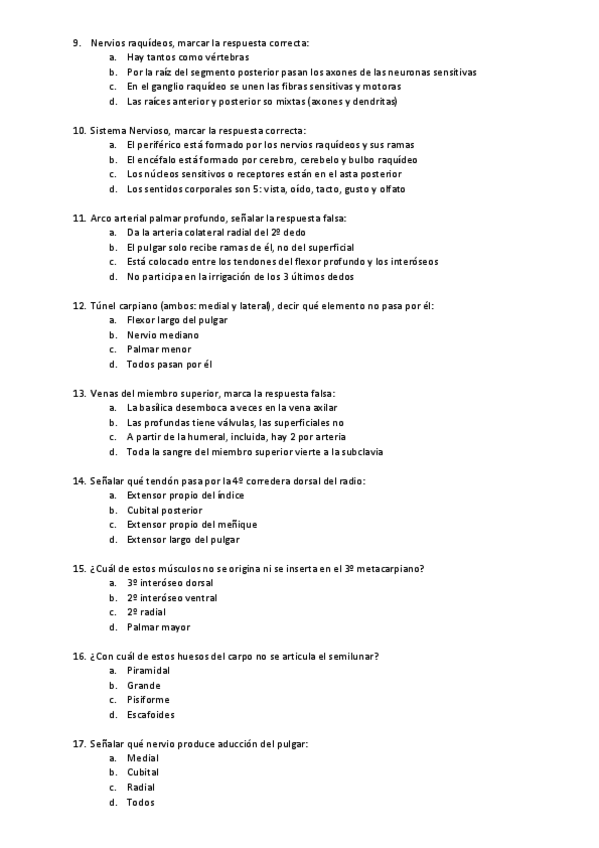 9. Nervios raquídeos, marcar la respuesta correcta:
a. Hay tantos como vértebras
b. Por la raíz del segmento posterior pasan los axones de las neuronas sensitivas
c. En el ganglio raquídeo se unen las fibras sensitivas y motoras
d. Las raíces anterior y posterior so mixtas (axones y dendritas)

10. Sistema Nervioso, marcar la respuesta correcta:
a. El periférico está formado por los nervios raquídeos y sus ramas
b. El encéfalo está formado por cerebro, cerebelo y bulbo raquídeo
c. Los núcleos sensitivos o receptores están en el asta posterior
d. Los sentidos corporales son 5: vista, oído, tacto, gusto y olfato

11. Arco arterial palmar profundo, señalar la respuesta falsa:
a. Da la arteria colateral radial del 2º dedo
b. El pulgar solo recibe ramas de él, no del superficial
c. Está colocado entre los tendones del flexor profundo y los interóseos
d. No participa en la irrigación de los 3 últimos dedos

12. Túnel carpiano (ambos: medial y lateral), decir qué elemento no pasa por él:
a. Flexor largo del pulgar
b. Nervio mediano
c. Palmar menor
d. Todos pasan por él

13. Venas del miembro superior, marca la respuesta falsa:
a. La basílica desemboca a veces en la vena axilar
b. Las profundas tiene válvulas, las superficiales no
c. A partir de la humeral, incluida, hay 2 por arteria
d. Toda la sangre del miembro superior vierte a la subclavia

14. Señalar qué tendón pasa por la 4º corredera dorsal del radio:
a. Extensor propio del índice
b. Cubital posterior
c. Extensor propio del meñique
d. Extensor largo del pulgar

15. ¿Cuál de estos músculos no se origina ni se inserta en el 3º metacarpiano?
a. 3º interóseo dorsal
b. 2º interóseo ventral
c. 2º radial
d. Palmar mayor

16. ¿Con cuál de estos huesos del carpo no se articula el semilunar?
a. Piramidal
b. Grande
c. Pisiforme
d. Escafoides

17. Señalar qué nervio produce aducción del pulgar:
a. Medial
b. Cubital
c. Radial
d. Todos